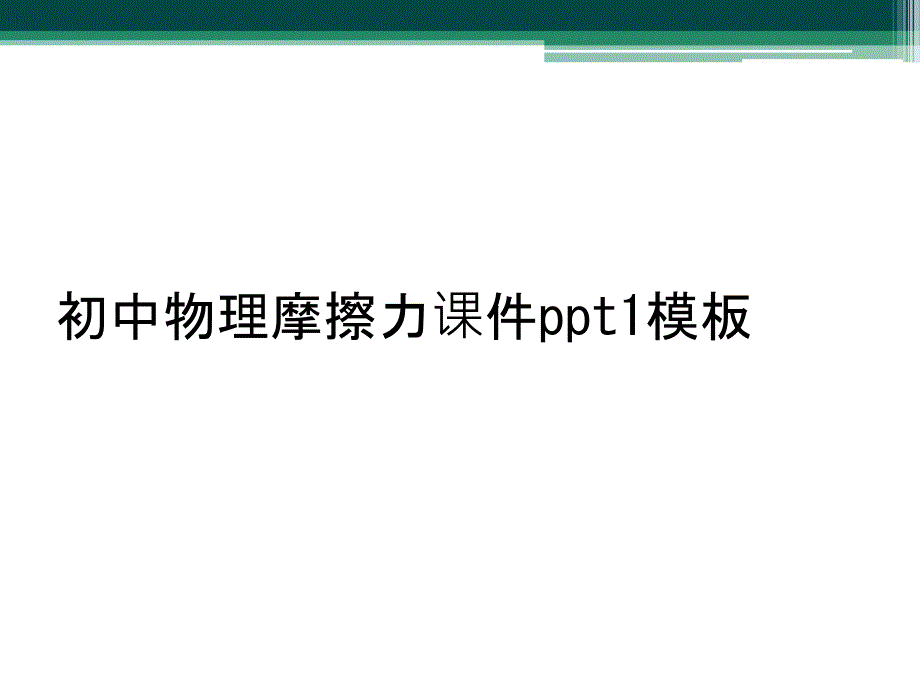 初中物理摩擦力课件ppt1模板